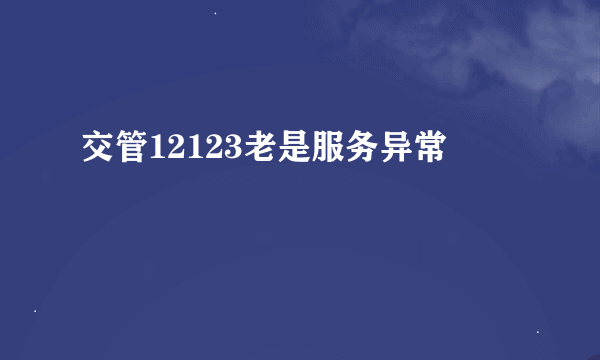 交管12123老是服务异常